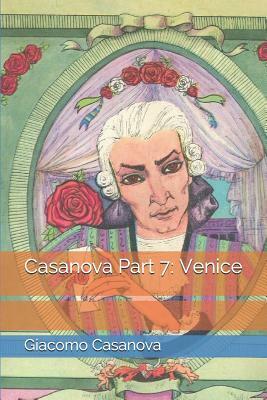 Casanova Part 7: Venice

Giacomo Casanova